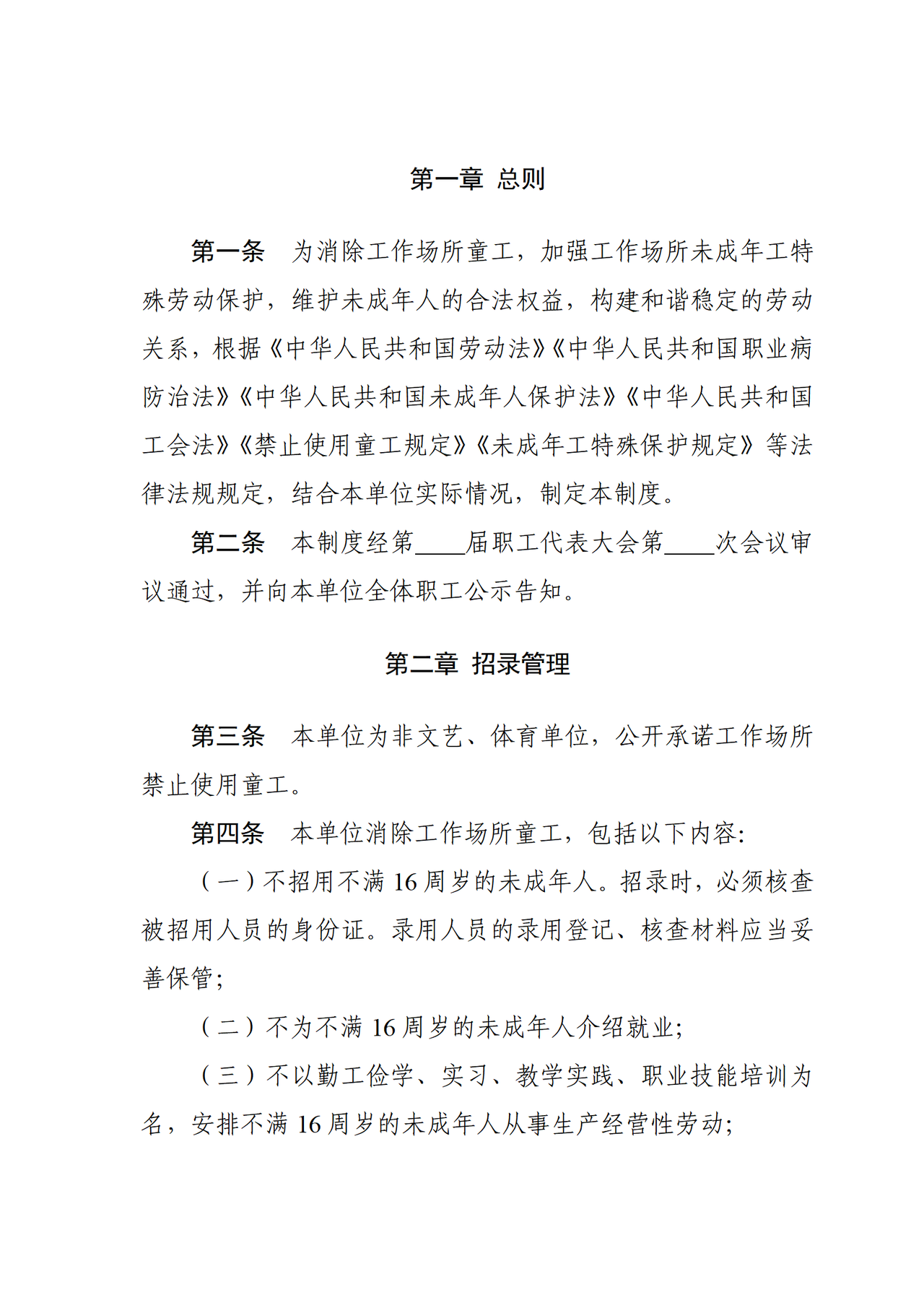 第一章 总则

第一条 为消除工作场所童工，加强工作场所未成年工特殊劳动保护，维护未成年人的合法权益，构建和谐稳定的劳动关系，根据《中华人民共和国劳动法》《中华人民共和国职业病防治法》《中华人民共和国未成年人保护法》《中华人民共和国工会法》《禁止使用童工规定》《未成年工特殊保护规定》等法律法规规定，结合本单位实际情况，制定本制度。

第二条 本制度经第____届职工代表大会第____次会议审议通过，并向本单位全体职工公示告知。

第二章 招录管理

第三条 本单位为非文艺、体育单位，公开承诺工作场所禁止使用童工。

第四条 本单位消除工作场所童工，包括以下内容:

（一）不招用不满 16 周岁的未成年人。招录时，必须核查被招用人员的身份证。录用人员的录用登记、核查材料应当妥善保管;

（二）不为不满 16 周岁的未成年人介绍就业;

（三）不以勤工俭学、实习、教学实践、职业技能培训为名，安排不满 16 周岁的未成年人从事生产经营性劳动;